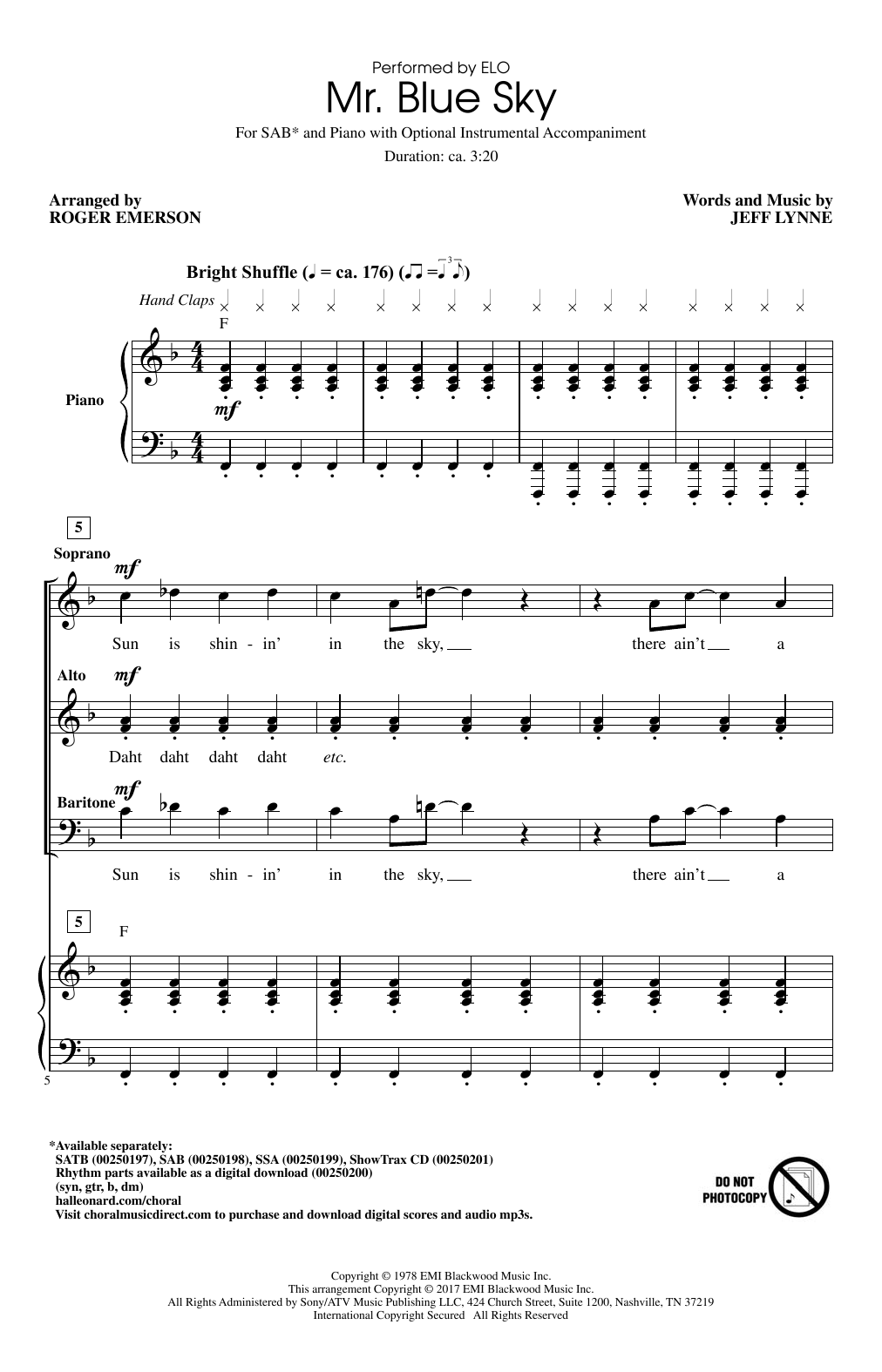 Performed by ELO

Mr. Blue Sky

For SAB* and Piano with Optional Instrumental Accompaniment

Duration: ca. 3:20

Arranged by
ROGER EMERSON

Words and Music by
JEFF LYNNE

Bright Shuffle (♩ = ca. 176) (♫ = ♩♪)

Hand Claps

F

Piano

mf

5

Soprano

mf

Sun is shin - in' in the sky, there ain't a

Alto

mf

Daht daht daht daht etc.

Baritone

mf

Sun is shin - in' in the sky, there ain't a

5

F

5

*Available separately:
SATB (00250197), SAB (00250198), SSA (00250199), ShowTrax CD (00250201)
Rhythm parts available as a digital download (00250200)
(syn, gtr, b, dm)
halleonard.com/choral
Visit choralmusicdirect.com to purchase and download digital scores and audio mp3s.

DO NOT PHOTOCOPY

Copyright © 1978 EMI Blackwood Music Inc.
This arrangement Copyright © 2017 EMI Blackwood Music Inc.
All Rights Administered by Sony/ATV Music Publishing LLC, 424 Church Street, Suite 1200, Nashville, TN 37219
International Copyright Secured All Rights Reserved